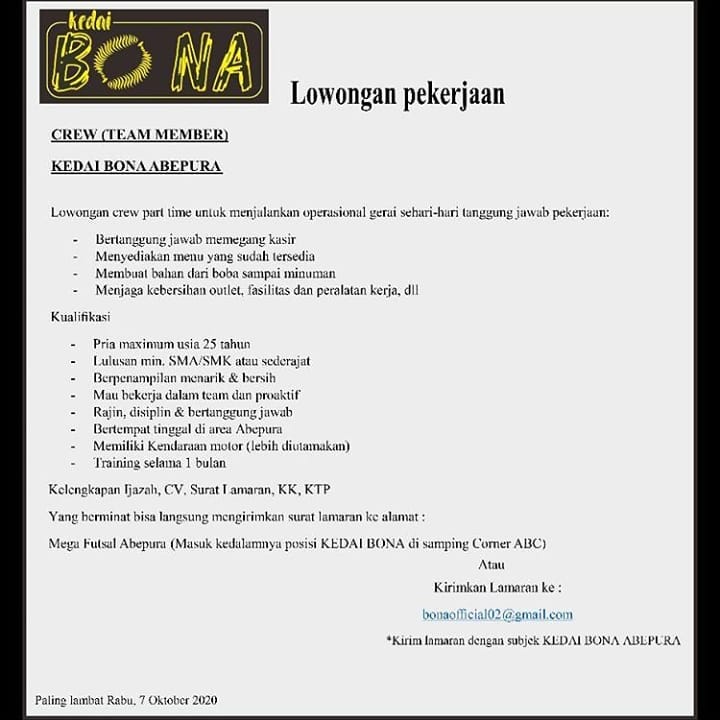 kedai
BONA

Lowongan pekerjaan

CREW (TEAM MEMBER)

KEDAI BONA ABEPURA

Lowongan crew part time untuk menjalankan operasional gerai sehari-hari tanggung jawab pekerjaan:

- Bertanggung jawab memegang kasir
- Menyediakan menu yang sudah tersedia
- Membuat bahan dari boba sampai minuman
- Menjaga kebersihan outlet, fasilitas dan peralatan kerja, dll

Kualifikasi

- Pria maximum usia 25 tahun
- Lulusan min. SMA/SMK atau sederajat
- Berpenampilan menarik & bersih
- Mau bekerja dalam team dan proaktif
- Rajin, disiplin & bertanggung jawab
- Bertempat tinggal di area Abepura
- Memiliki Kendaraan motor (lebih diutamakan)
- Training selama 1 bulan

Kelengkapan Ijazah, CV, Surat Lamaran, KK, KTP

Yang berminat bisa langsung mengirimkan surat lamaran ke alamat :

Mega Futsal Abepura (Masuk kedalamnya posisi KEDAI BONA di samping Corner ABC)

Atau

Kirimkan Lamaran ke :

bonaofficial02@gmail.com

*Kirim lamaran dengan subjek KEDAI BONA ABEPURA

Paling lambat Rabu, 7 Oktober 2020